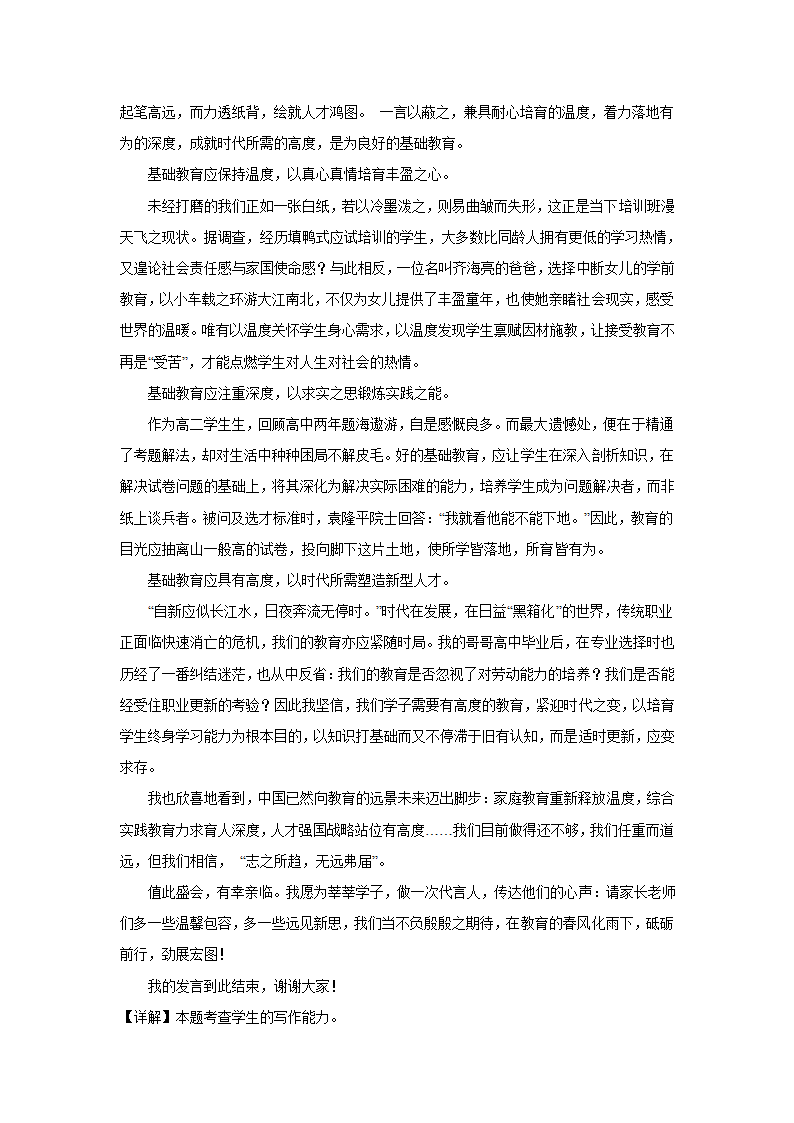 起笔高远，而力透纸背，绘就人才鸿图。 一言以蔽之，兼具耐心培育的温度，着力落地有为的深度，成就时代所需的高度，是为良好的基础教育。

基础教育应保持温度，以真心真情培育丰盈之心。

未经打磨的我们正如一张白纸，若以冷墨泼之，则易曲皱而失形，这正是当下培训班漫天飞之现状。据调查，经历填鸭式应试培训的学生，大多数比同龄人拥有更低的学习热情，又遑论社会责任感与家国使命感？与此相反，一位名叫齐海亮的爸爸，选择中断女儿的学前教育，以小车载之环游大江南北，不仅为女儿提供了丰盈童年，也使她亲睹社会现实，感受世界的温暖。唯有以温度关怀学生身心需求，以温度发现学生禀赋因材施教，让接受教育不再是“受苦”，才能点燃学生对人生对社会的热情。

基础教育应注重深度，以求实之思锻炼实践之能。

作为高二学生生，回顾高中两年题海遨游，自是感慨良多。而最大遗憾处，便在于精通了考题解法，却对生活中种种困局不解皮毛。好的基础教育，应让学生在深入剖析知识，在解决试卷问题的基础上，将其深化为解决实际困难的能力，培养学生成为问题解决者，而非纸上谈兵者。被问及选才标准时，袁隆平院士回答：“我就看他能不能下地。”因此，教育的目光应抽离山一般高的试卷，投向脚下这片土地，使所学皆落地，所育皆有为。

基础教育应具有高度，以时代所需塑造新型人才。

“自新应似长江水，日夜奔流无停时。”时代在发展，在日益“黑箱化”的世界，传统职业正面临快速消亡的危机，我们的教育亦应紧随时局。我的哥哥高中毕业后，在专业选择时也历经了一番纠结迷茫，也从中反省：我们的教育是否忽视了对劳动能力的培养？我们是否能经受住职业更新的考验？因此我坚信，我们学子需要有高度的教育，紧迎时代之变，以培育学生终身学习能力为根本目的，以知识打基础而又不停滞于旧有认知，而是适时更新，应变求存。

我也欣喜地看到，中国已然向教育的远景未来迈出脚步：家庭教育重新释放温度，综合实践教育力求育人深度，人才强国战略站位有高度……我们目前做得还不够，我们任重而道远，但我们相信， “志之所趋，无远弗届”。

值此盛会，有幸亲临。我愿为莘莘学子，做一次代言人，传达他们的心声：请家长老师们多一些温馨包容，多一些远见新思，我们当不负殷殷之期待，在教育的春风化雨下，砥砺前行，劲展宏图！

我的发言到此结束，谢谢大家！

【详解】本题考查学生的写作能力。